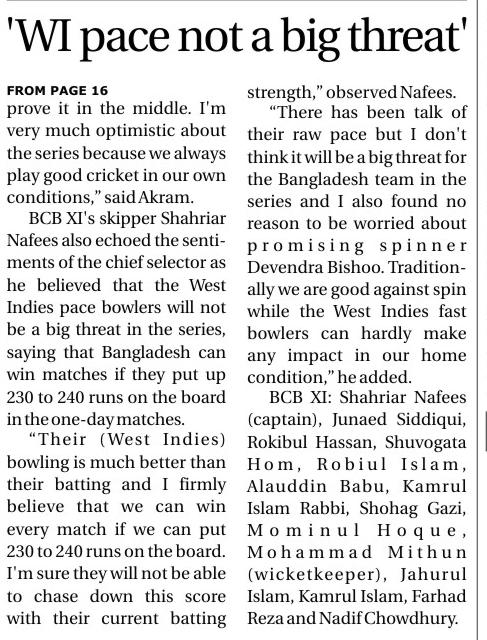 'WI pace not a big threat'

FROM PAGE 16

prove it in the middle. I'm very much optimistic about the series because we always play good cricket in our own conditions," said Akram.

BCB XI's skipper Shahriar Nafees also echoed the sentiments of the chief selector as he believed that the West Indies pace bowlers will not be a big threat in the series, saying that Bangladesh can win matches if they put up 230 to 240 runs on the board in the one-day matches.

"Their (West Indies) bowling is much better than their batting and I firmly believe that we can win every match if we can put 230 to 240 runs on the board. I'm sure they will not be able to chase down this score with their current batting strength," observed Nafees.

"There has been talk of their raw pace but I don't think it will be a big threat for the Bangladesh team in the series and I also found no reason to be worried about promising spinner Devendra Bishoo. Traditionally we are good against spin while the West Indies fast bowlers can hardly make any impact in our home condition," he added.

BCB XI: Shahriar Nafees (captain), Junaed Siddiqui, Rokibul Hassan, Shuvogata Hom, Robiul Islam, Alauddin Babu, Kamrul Islam Rabbi, Shohag Gazi, Mominul Hoque, Mohammad Mithun (wicketkeeper), Jahurul Islam, Kamrul Islam, Farhad Reza and Nadif Chowdhury.